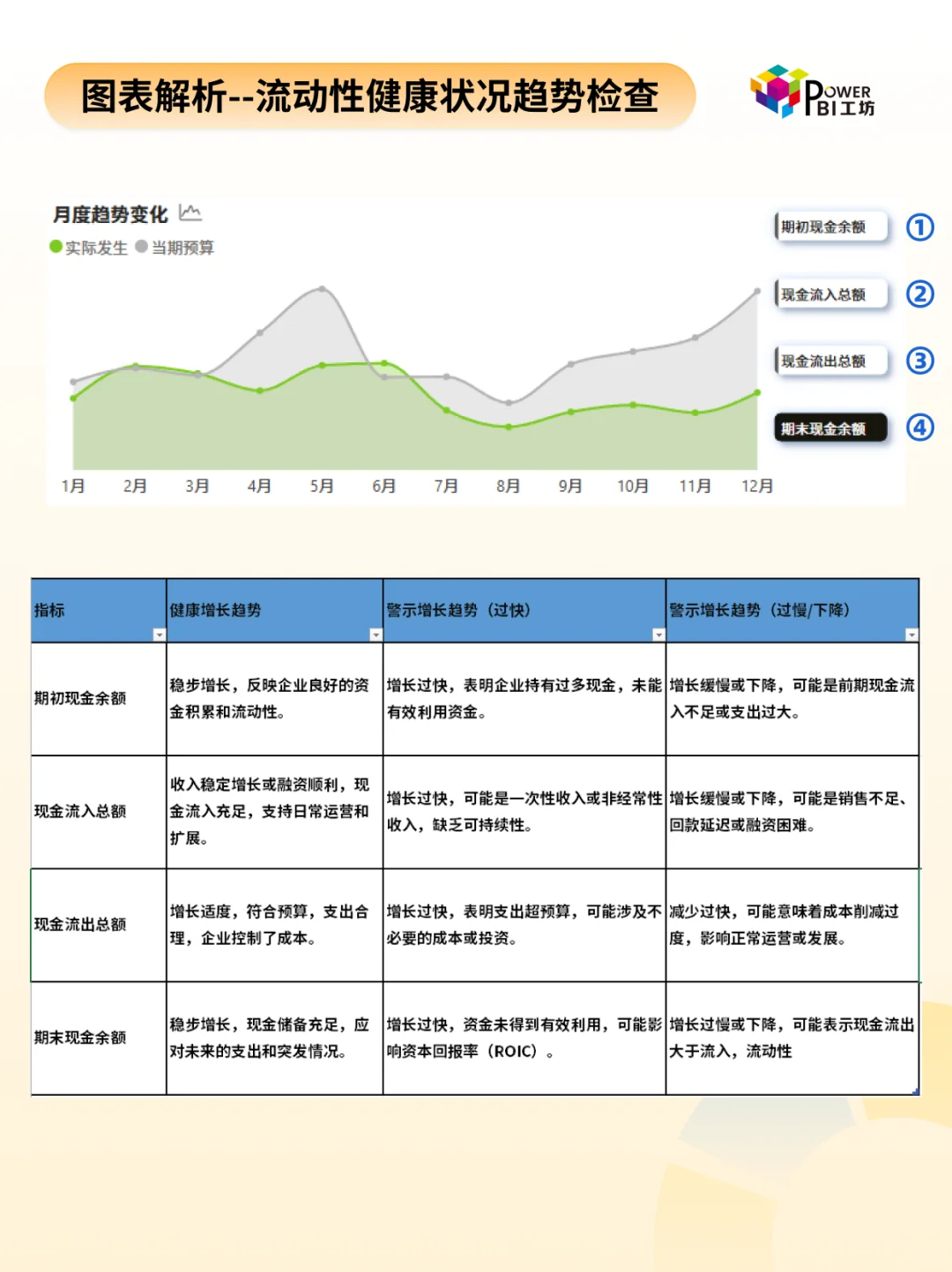 图表解析--流动性健康状况趋势检查

POWER BI工坊

月度趋势变化

实际发生 当期预算

1月 2月 3月 4月 5月 6月 7月 8月 9月 10月 11月 12月

期初现金余额 ①
现金流入总额 ②
现金流出总额 ③
期末现金余额 ④

| 指标 | 健康增长趋势 | 警示增长趋势（过快） | 警示增长趋势（过慢/下降） |
|---|---|---|---|
| 期初现金余额 | 稳步增长，反映企业良好的资金积累和流动性。 | 增长过快，表明企业持有过多现金，未能有效利用资金。 | 增长缓慢或下降，可能是前期现金流入不足或支出过大。 |
| 现金流入总额 | 收入稳定增长或融资顺利，现金流入充足，支持日常运营和扩展。 | 增长过快，可能是一次性收入或非经常性收入，缺乏可持续性。 | 增长缓慢或下降，可能是销售不足、回款延迟或融资困难。 |
| 现金流出总额 | 增长适度，符合预算，支出合理，企业控制了成本。 | 增长过快，表明支出超预算，可能涉及不必要的成本或投资。 | 减少过快，可能意味着成本削减过度，影响正常运营或发展。 |
| 期末现金余额 | 稳步增长，现金储备充足，应对未来的支出和突发情况。 | 增长过快，资金未得到有效利用，可能影响资本回报率（ROIC）。 | 增长过慢或下降，可能表示现金流出大于流入，流动性 |